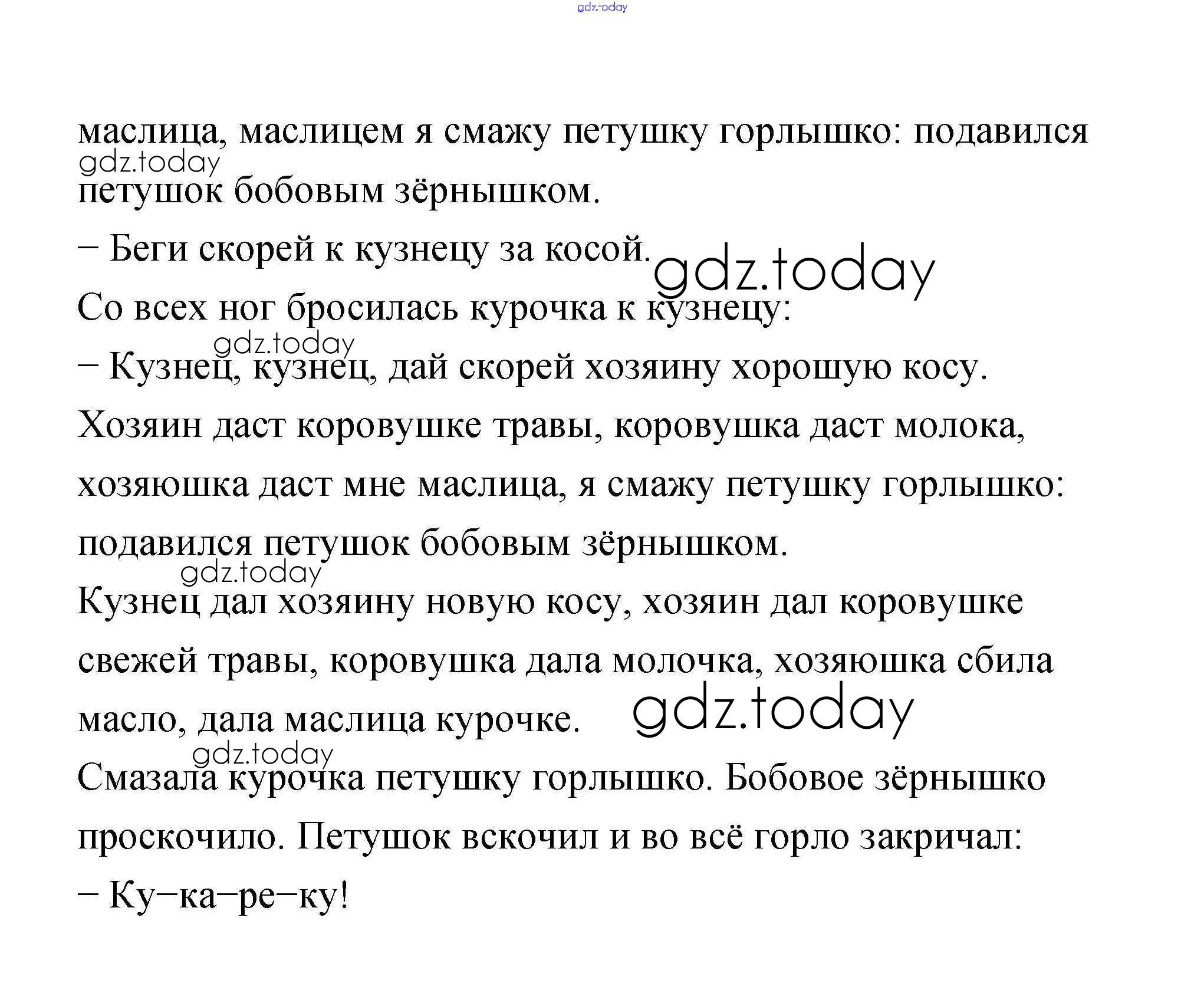 gdz.today

маслица, маслицем я смажу петушку горлышко: подавился петушок бобовым зёрнышком.

gdz.today

– Беги скорей к кузнецу за косой.

gdz.today

Со всех ног бросилась курочка к кузнецу:

gdz.today

– Кузнец, кузнец, дай скорей хозяину хорошую косу. Хозяин даст коровушке травы, коровушка даст молока, хозяюшка даст мне маслица, я смажу петушку горлышко: подавился петушок бобовым зёрнышком.

gdz.today

Кузнец дал хозяину новую косу, хозяин дал коровушке свежей травы, коровушка дала молочка, хозяюшка сбила масло, дала маслица курочке.

gdz.today

gdz.today

Смазала курочка петушку горлышко. Бобовое зёрнышко проскочило. Петушок вскочил и во всё горло закричал:

– Ку–ка–ре–ку!